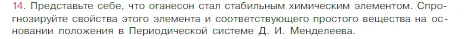 14. Представьте себе, что оганесон стал стабильным химическим элементом. Спрогнозируйте свойства этого элемента и соответствующего простого вещества на основании положения в Периодической системе Д. И. Менделеева.